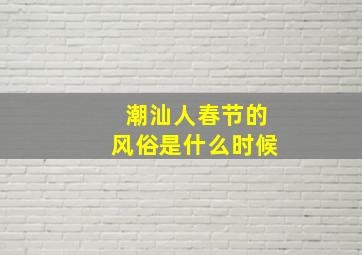 潮汕人春节的
风俗是什么时候